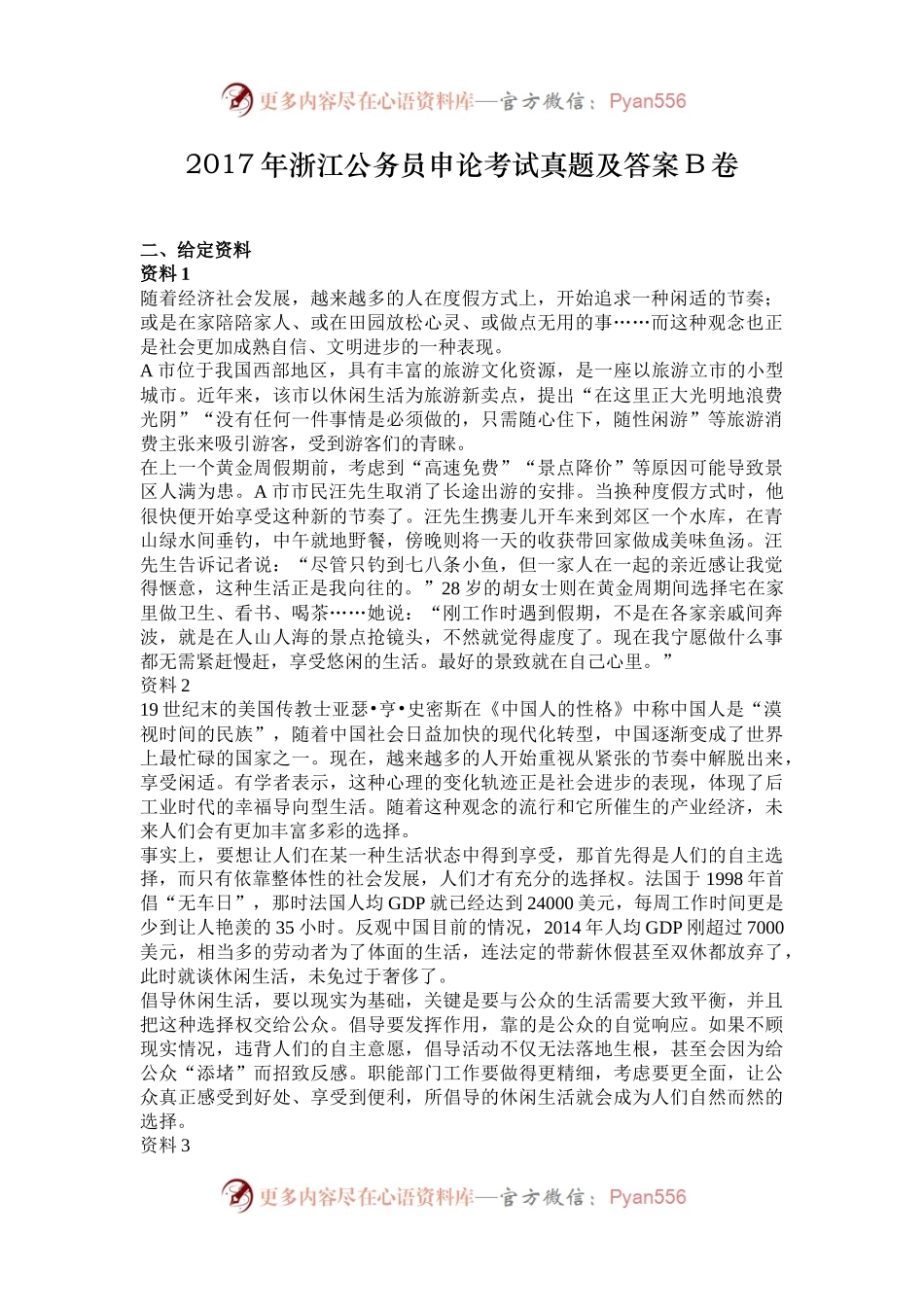 更多内容尽在心语资料库—官方微信：Pyan556

2017 年浙江公务员申论考试真题及答案 B 卷

二、给定资料
资料 1
随着经济社会发展，越来越多的人在度假方式上，开始追求一种闲适的节奏；或是在家陪陪家人、或在田园放松心灵、或做点无用的事……而这种观念也正是社会更加成熟自信、文明进步的一种表现。
A 市位于我国西部地区，具有丰富的旅游文化资源，是一座以旅游立市的小型城市。近年来，该市以休闲生活为旅游新卖点，提出“在这里正大光明地浪费光阴”“没有任何一件事情是必须做的，只需随心住下，随性闲游”等旅游消费主张来吸引游客，受到游客们的青睐。
在上一个黄金周假期前，考虑到“高速免费”“景点降价”等原因可能导致景区人满为患。A 市市民汪先生取消了长途出游的安排。当换种度假方式时，他很快便开始享受这种新的节奏了。汪先生携妻儿开车来到郊区一个水库，在青山绿水间垂钓，中午就地野餐，傍晚则将一天的收获带回家做成美味鱼汤。汪先生告诉记者说：“尽管只钓到七八条小鱼，但一家人在一起的亲近感让我觉得惬意，这种生活正是我向往的。”28 岁的胡女士则在黄金周期间选择宅在家里做卫生、看书、喝茶……她说：“刚工作时遇到假期，不是在各家亲戚间奔波，就是在人山人海的景点抢镜头，不然就觉得虚度了。现在我宁愿做什么事都无需紧赶慢赶，享受悠闲的生活。最好的景致就在自己心里。”
资料 2
19 世纪末的美国传教士亚瑟•亨•史密斯在《中国人的性格》中称中国人是“漠视时间的民族”，随着中国社会日益加快的现代化转型，中国逐渐变成了世界上最忙碌的国家之一。现在，越来越多的人开始重视从紧张的节奏中解脱出来，享受闲适。有学者表示，这种心理的变化轨迹正是社会进步的表现，体现了后工业时代的幸福导向型生活。随着这种观念的流行和它所催生的产业经济，未来人们会有更加丰富多彩的选择。
事实上，要想让人们在某一种生活状态中得到享受，那首先得是人们的自主选择，而只有依靠整体性的社会发展，人们才有充分的选择权。法国于 1998 年首倡“无车日”，那时法国人均 GDP 就已经达到 24000 美元，每周工作时间更是少到让人艳羡的 35 小时。反观中国目前的情况，2014 年人均 GDP 刚超过 7000 美元，相当多的劳动者为了体面的生活，连法定的带薪休假甚至双休都放弃了，此时就谈休闲生活，未免过于奢侈了。
倡导休闲生活，要以现实为基础，关键是要与公众的生活需要大致平衡，并且把这种选择权交给公众。倡导要发挥作用，靠的是公众的自觉响应。如果不顾现实情况，违背人们的自主意愿，倡导活动不仅无法落地生根，甚至会因为给公众“添堵”而招致反感。职能部门工作要做得更精细，考虑要更全面，让公众真正感受到好处、享受到便利，所倡导的休闲生活就会成为人们自然而然的选择。
资料 3

更多内容尽在心语资料库—官方微信：Pyan556